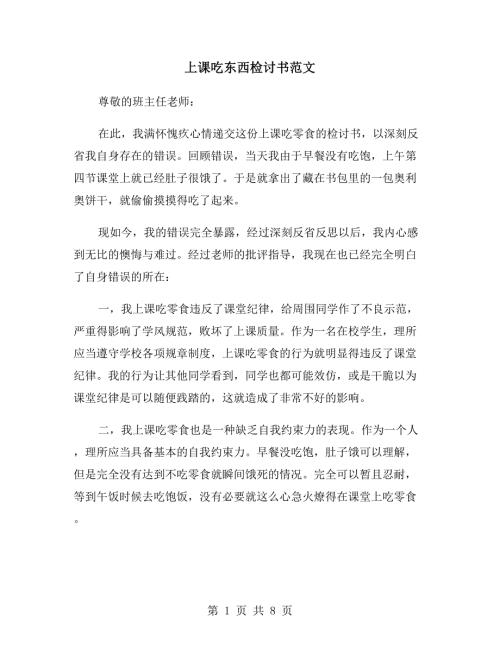 上课吃东西检讨书范文

尊敬的班主任老师：

在此，我满怀愧疚心情递交这份上课吃零食的检讨书，以深刻反省我自身存在的错误。回顾错误，当天我由于早餐没有吃饱，上午第四节课堂上就已经肚子很饿了。于是就拿出了藏在书包里的一包奥利奥饼干，就偷偷摸摸得吃了起来。

现如今，我的错误完全暴露，经过深刻反省反思以后，我内心感到无比的懊悔与难过。经过老师的批评指导，我现在也已经完全明白了自身错误的所在：

一，我上课吃零食违反了课堂纪律，给周围同学作了不良示范，严重得影响了学风规范，败坏了上课质量。作为一名在校学生，理所应当遵守学校各项规章制度，上课吃零食的行为就明显得违反了课堂纪律。我的行为让其他同学看到，同学也都可能效仿，或是干脆以为课堂纪律是可以随便践踏的，这就造成了非常不好的影响。

二，我上课吃零食也是一种缺乏自我约束力的表现。作为一个人，理所应当具备基本的自我约束力。早餐没吃饱，肚子饿可以理解，但是完全没有达到不吃零食就瞬间饿死的情况。完全可以暂且忍耐，等到午饭时候去吃饱饭，没有必要就这么心急火燎得在课堂上吃零食。

第 1 页 共 8 页